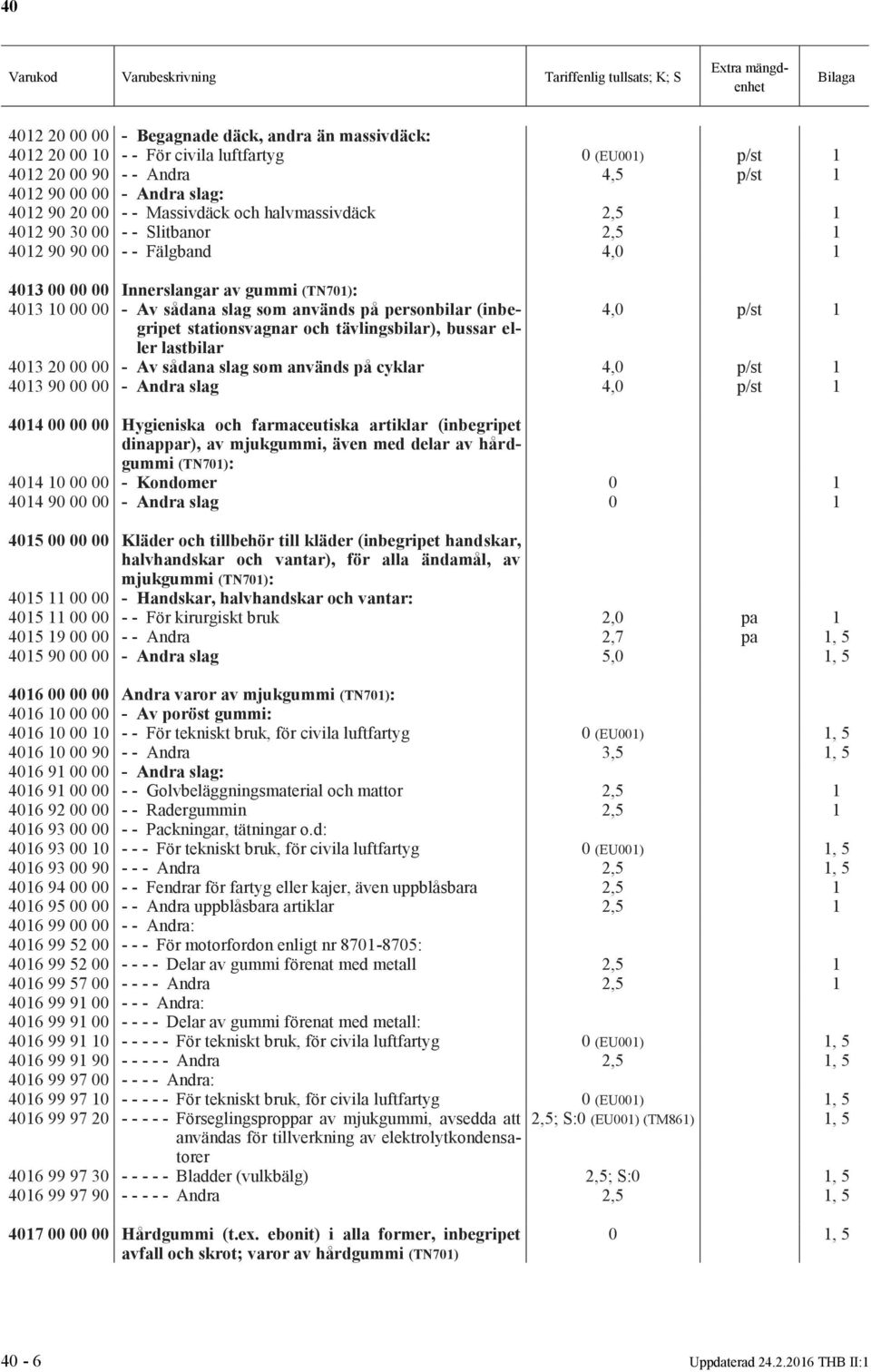 40

| Varukod | Varubeskrivning | Tariffenlig tullsats; K; S | Extra mängdenhet | Bilaga |
|---|---|---|---|---|
| 4012 20 00 00 | - Begagnade däck, andra än massivdäck: | | | |
| 4012 20 00 10 | - - För civila luftfartyg | 0 (EU001) | p/st | 1 |
| 4012 20 00 90 | - - Andra | 4,5 | p/st | 1 |
| 4012 90 00 00 | - Andra slag: | | | |
| 4012 90 20 00 | - - Massivdäck och halvmassivdäck | 2,5 | | 1 |
| 4012 90 30 00 | - - Slitbanor | 2,5 | | 1 |
| 4012 90 90 00 | - - Fälgband | 4,0 | | 1 |
| 4013 00 00 00 | Innerslangar av gummi (TN701): | | | |
| 4013 10 00 00 | - Av sådana slag som används på personbilar (inbegripet stationsvagnar och tävlingsbilar), bussar eller lastbilar | 4,0 | p/st | 1 |
| 4013 20 00 00 | - Av sådana slag som används på cyklar | 4,0 | p/st | 1 |
| 4013 90 00 00 | - Andra slag | 4,0 | p/st | 1 |
| 4014 00 00 00 | Hygieniska och farmaceutiska artiklar (inbegripet dinappar), av mjukgummi, även med delar av hårdgummi (TN701): | | | |
| 4014 10 00 00 | - Kondomer | 0 | | 1 |
| 4014 90 00 00 | - Andra slag | 0 | | 1 |
| 4015 00 00 00 | Kläder och tillbehör till kläder (inbegripet handskar, halvhandskar och vantar), för alla ändamål, av mjukgummi (TN701): | | | |
| 4015 11 00 00 | - Handskar, halvhandskar och vantar: | | | |
| 4015 11 00 00 | - - För kirurgiskt bruk | 2,0 | pa | 1 |
| 4015 19 00 00 | - - Andra | 2,7 | pa | 1, 5 |
| 4015 90 00 00 | - Andra slag | 5,0 | | 1, 5 |
| 4016 00 00 00 | Andra varor av mjukgummi (TN701): | | | |
| 4016 10 00 00 | - Av poröst gummi: | | | |
| 4016 10 00 10 | - - För tekniskt bruk, för civila luftfartyg | 0 (EU001) | | 1, 5 |
| 4016 10 00 90 | - - Andra | 3,5 | | 1, 5 |
| 4016 91 00 00 | - Andra slag: | | | |
| 4016 91 00 00 | - - Golvbeläggningsmaterial och mattor | 2,5 | | 1 |
| 4016 92 00 00 | - - Radergummin | 2,5 | | 1 |
| 4016 93 00 00 | - - Packningar, tätningar o.d: | | | |
| 4016 93 00 10 | - - - För tekniskt bruk, för civila luftfartyg | 0 (EU001) | | 1, 5 |
| 4016 93 00 90 | - - - Andra | 2,5 | | 1, 5 |
| 4016 94 00 00 | - - Fendrar för fartyg eller kajer, även uppblåsbara | 2,5 | | 1 |
| 4016 95 00 00 | - - Andra uppblåsbara artiklar | 2,5 | | 1 |
| 4016 99 00 00 | - - Andra: | | | |
| 4016 99 52 00 | - - - För motorfordon enligt nr 8701-8705: | | | |
| 4016 99 52 00 | - - - - Delar av gummi förenat med metall | 2,5 | | 1 |
| 4016 99 57 00 | - - - - Andra | 2,5 | | 1 |
| 4016 99 91 00 | - - - Andra: | | | |
| 4016 99 91 00 | - - - - Delar av gummi förenat med metall: | | | |
| 4016 99 91 10 | - - - - - För tekniskt bruk, för civila luftfartyg | 0 (EU001) | | 1, 5 |
| 4016 99 91 90 | - - - - - Andra | 2,5 | | 1, 5 |
| 4016 99 97 00 | - - - - Andra: | | | |
| 4016 99 97 10 | - - - - - För tekniskt bruk, för civila luftfartyg | 0 (EU001) | | 1, 5 |
| 4016 99 97 20 | - - - - - Förseglingsproppar av mjukgummi, avsedda att användas för tillverkning av elektrolytkondensatorer | 2,5; S:0 (EU001) (TM861) | | 1, 5 |
| 4016 99 97 30 | - - - - - Bladder (vulkbälg) | 2,5; S:0 | | 1, 5 |
| 4016 99 97 90 | - - - - - Andra | 2,5 | | 1, 5 |
| 4017 00 00 00 | Hårdgummi (t.ex. ebonit) i alla former, inbegripet avfall och skrot; varor av hårdgummi (TN701) | 0 | | 1, 5 |

40 - 6 Uppdaterad 24.2.2016 THB II:1